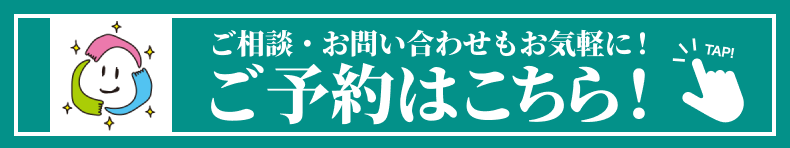 ご相談・お問い合わせもお気軽に！
ご予約はこちら！
TAP!